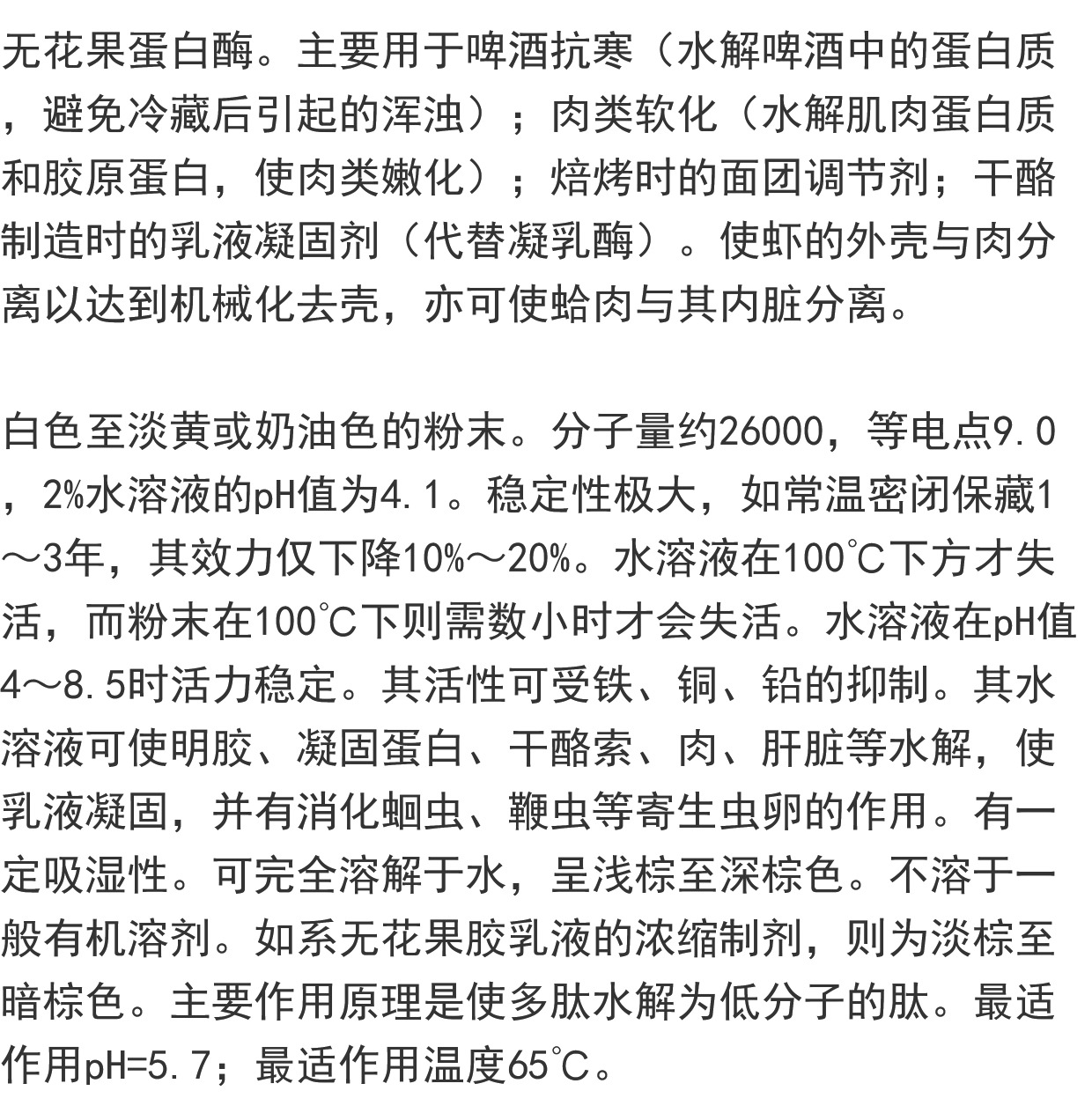 无花果蛋白酶。主要用于啤酒抗寒（水解啤酒中的蛋白质，避免冷藏后引起的浑浊）；肉类软化（水解肌肉蛋白质和胶原蛋白，使肉类嫩化）；焙烤时的面团调节剂；干酪制造时的乳液凝固剂（代替凝乳酶）。使虾的外壳与肉分离以达到机械化去壳，亦可使蛤肉与其内脏分离。

白色至淡黄或奶油色的粉末。分子量约26000，等电点9.0，2%水溶液的pH值为4.1。稳定性极大，如常温密闭保藏1～3年，其效力仅下降10%～20%。水溶液在100℃下方才失活，而粉末在100℃下则需数小时才会失活。水溶液在pH值4～8.5时活力稳定。其活性可受铁、铜、铅的抑制。其水溶液可使明胶、凝固蛋白、干酪索、肉、肝脏等水解，使乳液凝固，并有消化蛔虫、鞭虫等寄生虫卵的作用。有一定吸湿性。可完全溶解于水，呈浅棕至深棕色。不溶于一般有机溶剂。如系无花果胶乳液的浓缩制剂，则为淡棕至暗棕色。主要作用原理是使多肽水解为低分子的肽。最适作用pH=5.7；最适作用温度65℃。